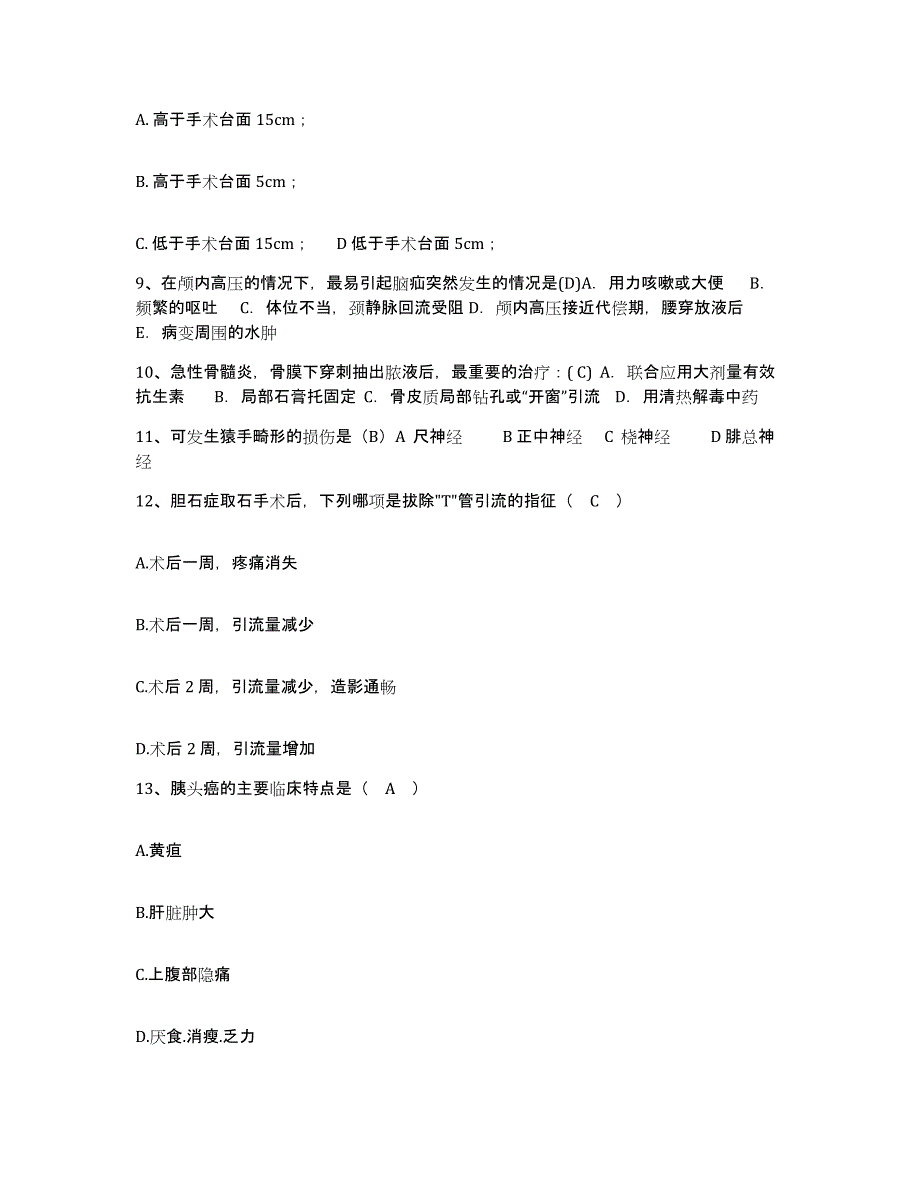 A. 高于手术台面 15cm；

B. 高于手术台面 5cm；

C. 低于手术台面 15cm；　D 低于手术台面 5cm；

9、在颅内高压的情况下，最易引起脑疝突然发生的情况是(D)A. 用力咳嗽或大便　B. 频繁的呕吐　C. 体位不当，颈静脉回流受阻 D. 颅内高压接近代偿期，腰穿放液后　E. 病变周围的水肿

10、急性骨髓炎，骨膜下穿刺抽出脓液后，最重要的治疗：( C) A. 联合应用大剂量有效抗生素　B. 局部石膏托固定 C. 骨皮质局部钻孔或“开窗”引流　D. 用清热解毒中药

11、可发生猿手畸形的损伤是（B）A 尺神经　B 正中神经　C 桡神经　D 腓总神经

12、胆石症取石手术后，下列哪项是拔除"T"管引流的指征（　C　）

A.术后一周，疼痛消失

B.术后一周，引流量减少

C.术后 2 周，引流量减少，造影通畅

D.术后 2 周，引流量增加

13、胰头癌的主要临床特点是（　A　）

A.黄疸

B.肝脏肿大

C.上腹部隐痛

D.厌食.消瘦.乏力